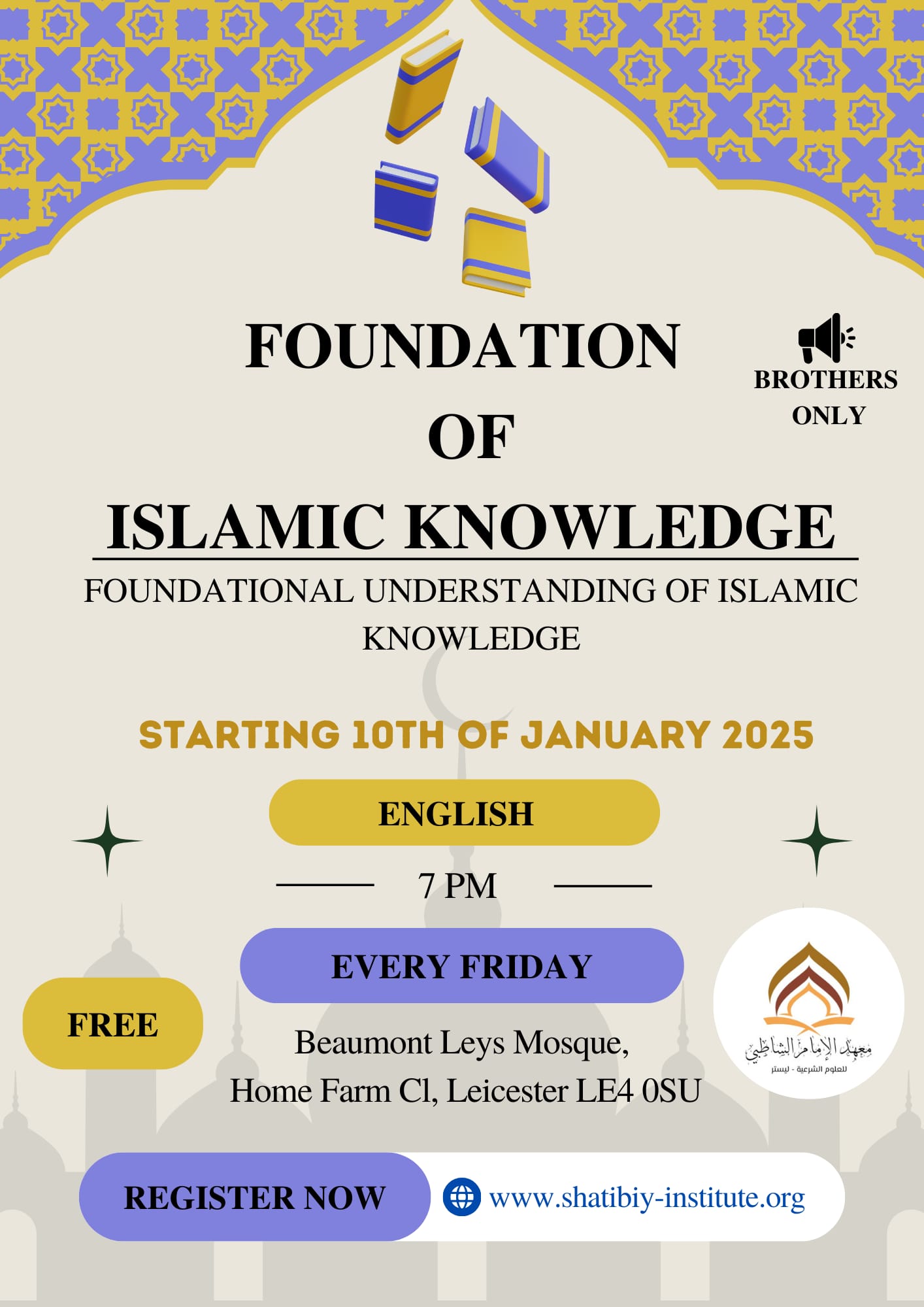 FOUNDATION OF ISLAMIC KNOWLEDGE

BROTHERS ONLY

FOUNDATIONAL UNDERSTANDING OF ISLAMIC KNOWLEDGE

STARTING 10TH OF JANUARY 2025

ENGLISH

7 PM

EVERY FRIDAY

FREE

Beaumont Leys Mosque,
Home Farm Cl, Leicester LE4 0SU

معهد الإمام الشاطبي
للعلوم الشرعية - ليستر

REGISTER NOW

www.shatibiy-institute.org